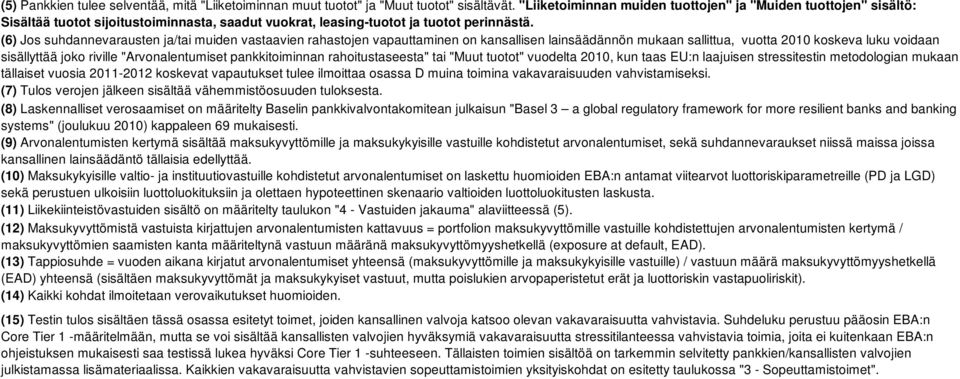 (5) Pankkien tulee selventää, mitä "Liiketoiminnan muut tuotot" ja "Muut tuotot" sisältävät. "Liiketoiminnan muiden tuottojen" ja "Muiden tuottojen" sisältö: Sisältää tuotot sijoitustoiminnasta, saadut vuokrat, leasing-tuotot ja tuotot perinnästä.

(6) Jos suhdannevarausten ja/tai muiden vastaavien rahastojen vapauttaminen on kansallisen lainsäädännön mukaan sallittua, vuotta 2010 koskeva luku voidaan sisällyttää joko riville "Arvonalentumiset pankkitoiminnan rahoitustaseesta" tai "Muut tuotot" vuodelta 2010, kun taas EU:n laajuisen stressitestin metodologian mukaan tällaiset vuosia 2011-2012 koskevat vapautukset tulee ilmoittaa osassa D muina toimina vakavaraisuuden vahvistamiseksi.

(7) Tulos verojen jälkeen sisältää vähemmistöosuuden tuloksesta.

(8) Laskennalliset verosaamiset on määritelty Baselin pankkivalvontakomitean julkaisun "Basel 3 – a global regulatory framework for more resilient banks and banking systems" (joulukuu 2010) kappaleen 69 mukaisesti.

(9) Arvonalentumisten kertymä sisältää maksukyvyttömille ja maksukykyisille vastuille kohdistetut arvonalentumiset, sekä suhdannevaraukset niissä maissa joissa kansallinen lainsäädäntö tällaisia edellyttää.

(10) Maksukykyisille valtio- ja instituutiovastuille kohdistetut arvonalentumiset on laskettu huomioiden EBA:n antamat viitearvot luottoriskiparametreille (PD ja LGD) sekä perustuen ulkoisiin luottoluokituksiin ja olettaen hypoteettinen skenaario valtioiden luottoluokitusten laskusta.

(11) Liikekiinteistövastuiden sisältö on määritelty taulukon "4 - Vastuiden jakauma" alaviitteessä (5).

(12) Maksukyvyttömistä vastuista kirjattujen arvonalentumisten kattavuus = portfolion maksukyvyttömille vastuille kohdistettujen arvonalentumisten kertymä / maksukyvyttömien saamisten kanta määriteltynä vastuun määränä maksukyvyttömyyshetkellä (exposure at default, EAD).

(13) Tappiosuhde = vuoden aikana kirjatut arvonalentumiset yhteensä (maksukyvyttömille ja maksukykyisille vastuille) / vastuun määrä maksukyvyttömyyshetkellä (EAD) yhteensä (sisältäen maksukyvyttömät ja maksukykyiset vastuut, mutta poislukien arvopaperistetut erät ja luottoriskin vastapuoliriskit).

(14) Kaikki kohdat ilmoitetaan verovaikutukset huomioiden.

(15) Testin tulos sisältäen tässä osassa esitetyt toimet, joiden kansallinen valvoja katsoo olevan vakavaraisuutta vahvistavia. Suhdeluku perustuu pääosin EBA:n Core Tier 1 -määritelmään, mutta se voi sisältää kansallisten valvojien hyväksymiä vakavaraisuutta stressitilanteessa vahvistavia toimia, joita ei kuitenkaan EBA:n ohjeistuksen mukaisesti saa testissä lukea hyväksi Core Tier 1 -suhteeseen. Tällaisten toimien sisältöä on tarkemmin selvitetty pankkien/kansallisten valvojien julkistamassa lisämateriaalissa. Kaikkien vakavaraisuutta vahvistavien sopeuttamistoimien yksityiskohdat on esitetty taulukossa "3 - Sopeuttamistoimet".